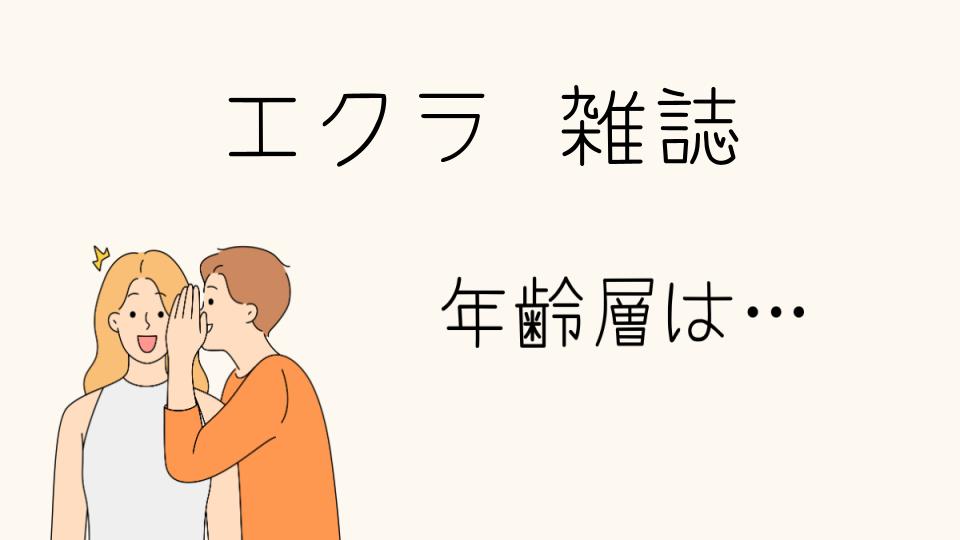 エクラ　雑誌

年齢層は…